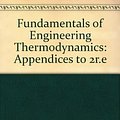 Fundamentals of Engineering Thermodynamics: Appendices to 2r.e